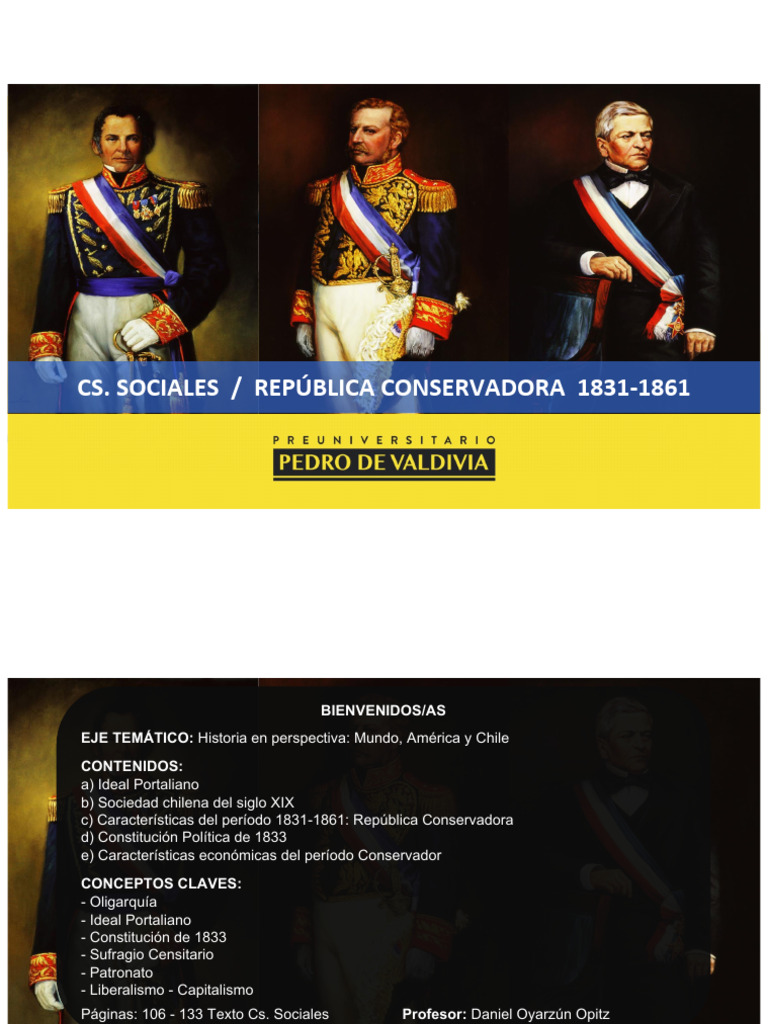 CS. SOCIALES / REPÚBLICA CONSERVADORA 1831-1861

PREUNIVERSITARIO
PEDRO DE VALDIVIA

BIENVENIDOS/AS

EJE TEMÁTICO: Historia en perspectiva: Mundo, América y Chile

CONTENIDOS:
a) Ideal Portaliano
b) Sociedad chilena del siglo XIX
c) Características del período 1831-1861: República Conservadora
d) Constitución Política de 1833
e) Características económicas del período Conservador

CONCEPTOS CLAVES:
- Oligarquía
- Ideal Portaliano
- Constitución de 1833
- Sufragio Censitario
- Patronato
- Liberalismo - Capitalismo

Páginas: 106 - 133 Texto Cs. Sociales

Profesor: Daniel Oyarzún Opitz